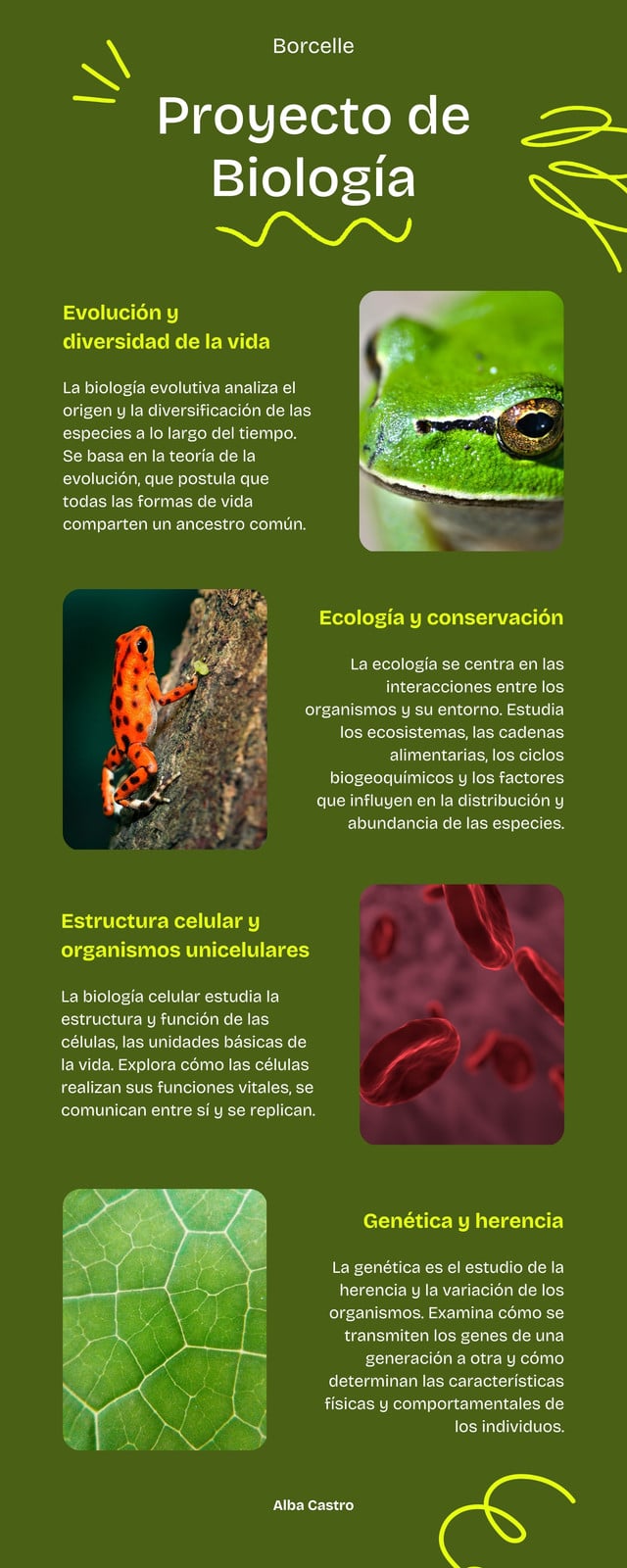 Borcelle

Proyecto de Biología

Evolución y diversidad de la vida

La biología evolutiva analiza el origen y la diversificación de las especies a lo largo del tiempo. Se basa en la teoría de la evolución, que postula que todas las formas de vida comparten un ancestro común.

Ecología y conservación

La ecología se centra en las interacciones entre los organismos y su entorno. Estudia los ecosistemas, las cadenas alimentarias, los ciclos biogeoquímicos y los factores que influyen en la distribución y abundancia de las especies.

Estructura celular y organismos unicelulares

La biología celular estudia la estructura y función de las células, las unidades básicas de la vida. Explora cómo las células realizan sus funciones vitales, se comunican entre sí y se replican.

Genética y herencia

La genética es el estudio de la herencia y la variación de los organismos. Examina cómo se transmiten los genes de una generación a otra y cómo determinan las características físicas y comportamentales de los individuos.

Alba Castro